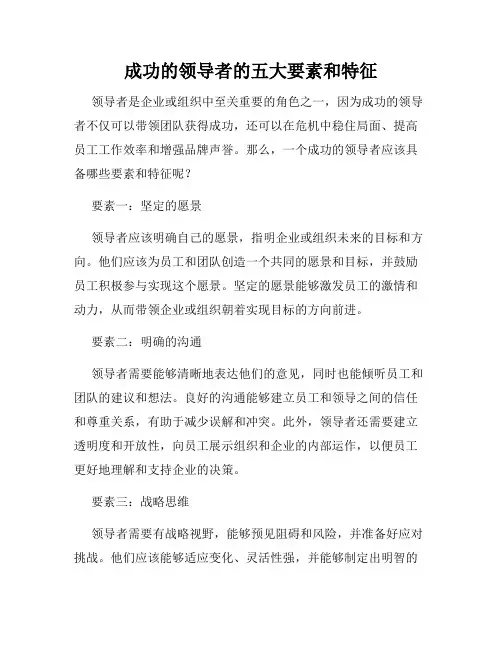 成功的领导者的五大要素和特征

领导者是企业或组织中至关重要的角色之一，因为成功的领导者不仅可以带领团队获得成功，还可以在危机中稳住局面、提高员工工作效率和增强品牌声誉。那么，一个成功的领导者应该具备哪些要素和特征呢？

要素一：坚定的愿景

领导者应该明确自己的愿景，指明企业或组织未来的目标和方向。他们应该为员工和团队创造一个共同的愿景和目标，并鼓励员工积极参与实现这个愿景。坚定的愿景能够激发员工的激情和动力，从而带领企业或组织朝着实现目标的方向前进。

要素二：明确的沟通

领导者需要能够清晰地表达他们的意见，同时也能倾听员工和团队的建议和想法。良好的沟通能够建立员工和领导之间的信任和尊重关系，有助于减少误解和冲突。此外，领导者还需要建立透明度和开放性，向员工展示组织和企业的内部运作，以便员工更好地理解和支持企业的决策。

要素三：战略思维

领导者需要有战略视野，能够预见阻碍和风险，并准备好应对挑战。他们应该能够适应变化、灵活性强，并能够制定出明智的